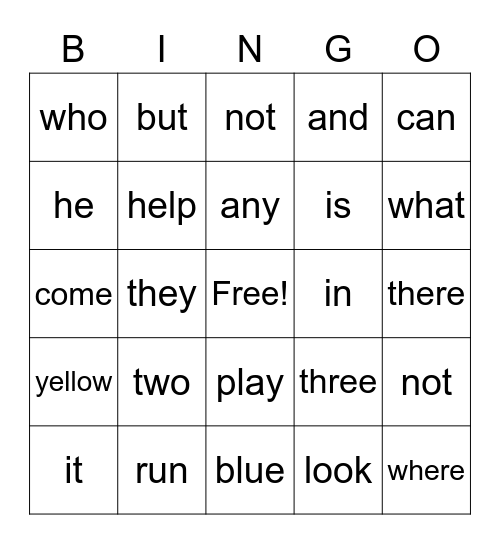 | B | I | N | G | O |
|---|---|---|---|---|
| who | but | not | and | can |
| he | help | any | is | what |
| come | they | Free! | in | there |
| yellow | two | play | three | not |
| it | run | blue | look | where |